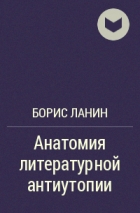 БОРИС ЛАНИН

Анатомия литературной антиутопии